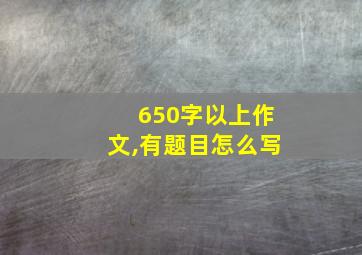 650字以上作文,有题目怎么写